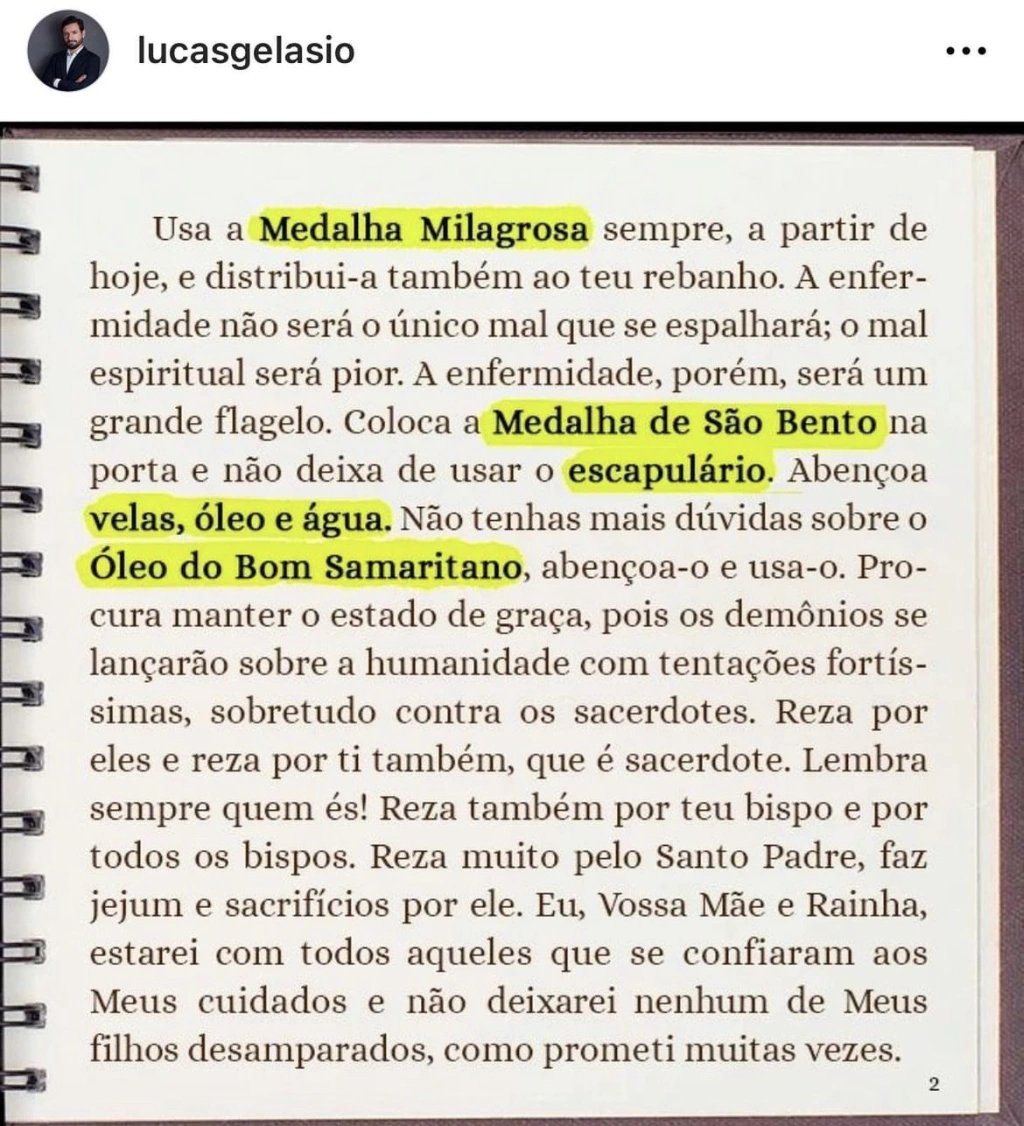 lucasgelasio

Usa a Medalha Milagrosa sempre, a partir de hoje, e distribui-a também ao teu rebanho. A enfermidade não será o único mal que se espalhará; o mal espiritual será pior. A enfermidade, porém, será um grande flagelo. Coloca a Medalha de São Bento na porta e não deixa de usar o escapulário. Abençoa velas, óleo e água. Não tenhas mais dúvidas sobre o Óleo do Bom Samaritano, abençoa-o e usa-o. Procura manter o estado de graça, pois os demônios se lançarão sobre a humanidade com tentações fortíssimas, sobretudo contra os sacerdotes. Reza por eles e reza por ti também, que é sacerdote. Lembra sempre quem és! Reza também por teu bispo e por todos os bispos. Reza muito pelo Santo Padre, faz jejum e sacrifícios por ele. Eu, Vossa Mãe e Rainha, estarei com todos aqueles que se confiaram aos Meus cuidados e não deixarei nenhum de Meus filhos desamparados, como prometi muitas vezes.

2